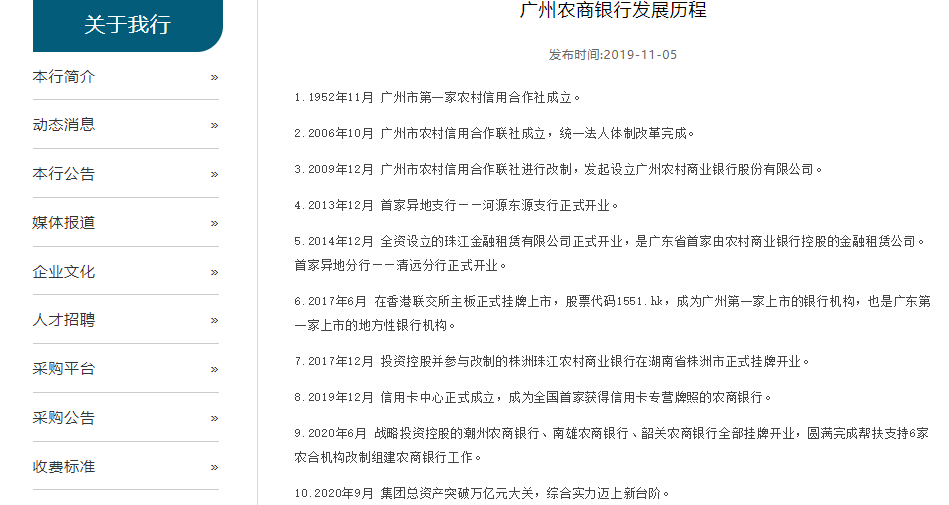 关于我行

本行简介 »

动态消息 »

本行公告 »

媒体报道 »

企业文化 »

人才招聘 »

采购平台 »

采购公告 »

收费标准 »

广州农商银行发展历程

发布时间:2019-11-05

1.1952年11月 广州市第一家农村信用合作社成立。

2.2006年10月 广州市农村信用合作联社成立，统一法人体制改革完成。

3.2009年12月 广州市农村信用合作联社进行改制，发起设立广州农村商业银行股份有限公司。

4.2013年12月 首家异地支行——河源东源支行正式开业。

5.2014年12月 全资设立的珠江金融租赁有限公司正式开业，是广东省首家由农村商业银行控股的金融租赁公司。首家异地分行——清远分行正式开业。

6.2017年6月 在香港联交所主板正式挂牌上市，股票代码1551.hk，成为广州第一家上市的银行机构，也是广东第一家上市的地方性银行机构。

7.2017年12月 投资控股并参与改制的株洲珠江农村商业银行在湖南省株洲市正式挂牌开业。

8.2019年12月 信用卡中心正式成立，成为全国首家获得信用卡专营牌照的农商银行。

9.2020年6月 战略投资控股的潮州农商银行、南雄农商银行、韶关农商银行全部挂牌开业，圆满完成帮扶支持6家农合机构改制组建农商银行工作。

10.2020年9月 集团总资产突破万亿元大关，综合实力迈上新台阶。